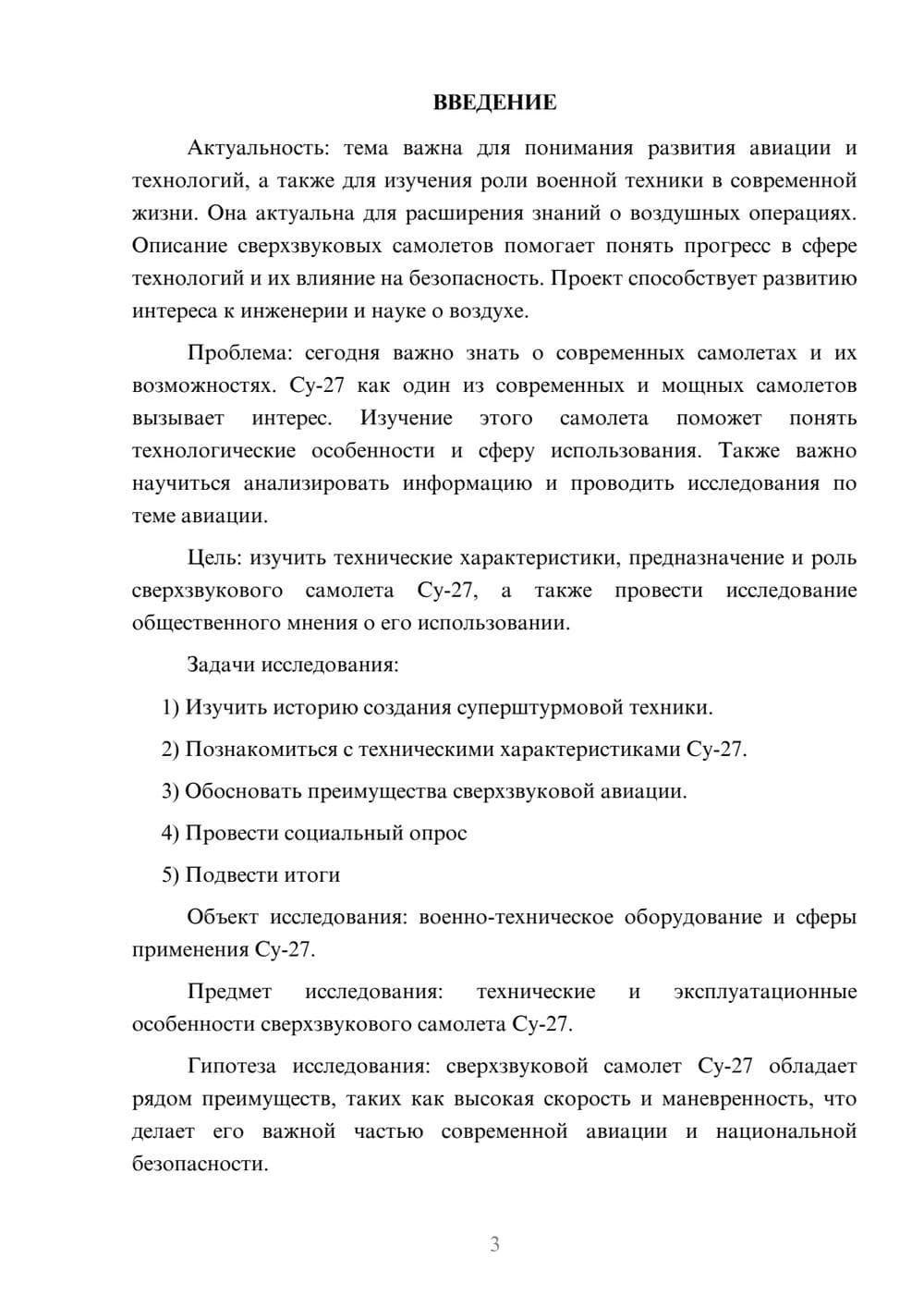 ВВЕДЕНИЕ

Актуальность: тема важна для понимания развития авиации и технологий, а также для изучения роли военной техники в современной жизни. Она актуальна для расширения знаний о воздушных операциях. Описание сверхзвуковых самолетов помогает понять прогресс в сфере технологий и их влияние на безопасность. Проект способствует развитию интереса к инженерии и науке о воздухе.

Проблема: сегодня важно знать о современных самолетах и их возможностях. Су-27 как один из современных и мощных самолетов вызывает интерес. Изучение этого самолета поможет понять технологические особенности и сферу использования. Также важно научиться анализировать информацию и проводить исследования по теме авиации.

Цель: изучить технические характеристики, предназначение и роль сверхзвукового самолета Су-27, а также провести исследование общественного мнения о его использовании.

Задачи исследования:

1) Изучить историю создания суперштурмовой техники.

2) Познакомиться с техническими характеристиками Су-27.

3) Обосновать преимущества сверхзвуковой авиации.

4) Провести социальный опрос

5) Подвести итоги

Объект исследования: военно-техническое оборудование и сферы применения Су-27.

Предмет исследования: технические и эксплуатационные особенности сверхзвукового самолета Су-27.

Гипотеза исследования: сверхзвуковой самолет Су-27 обладает рядом преимуществ, таких как высокая скорость и маневренность, что делает его важной частью современной авиации и национальной безопасности.

3